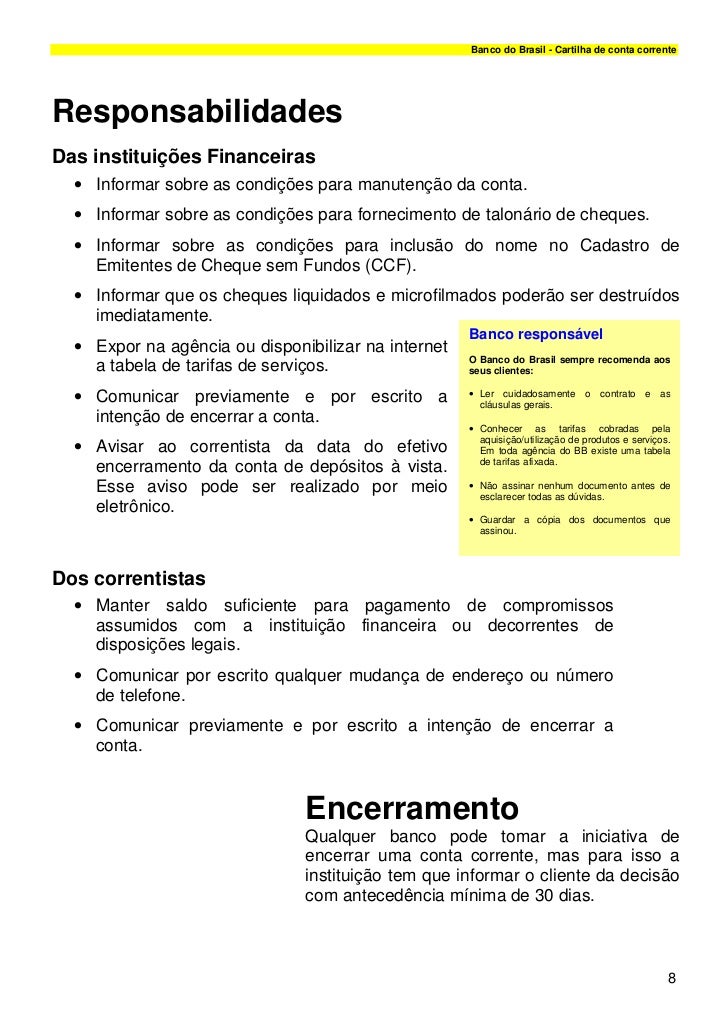 Banco do Brasil - Cartilha de conta corrente

Responsabilidades

Das instituições Financeiras

• Informar sobre as condições para manutenção da conta.
• Informar sobre as condições para fornecimento de talonário de cheques.
• Informar sobre as condições para inclusão do nome no Cadastro de Emitentes de Cheque sem Fundos (CCF).
• Informar que os cheques liquidados e microfilmados poderão ser destruídos imediatamente.
• Expor na agência ou disponibilizar na internet a tabela de tarifas de serviços.
• Comunicar previamente e por escrito a intenção de encerrar a conta.
• Avisar ao correntista da data do efetivo encerramento da conta de depósitos à vista. Esse aviso pode ser realizado por meio eletrônico.

Banco responsável

O Banco do Brasil sempre recomenda aos seus clientes:

• Ler cuidadosamente o contrato e as cláusulas gerais.
• Conhecer as tarifas cobradas pela aquisição/utilização de produtos e serviços. Em toda agência do BB existe uma tabela de tarifas afixada.
• Não assinar nenhum documento antes de esclarecer todas as dúvidas.
• Guardar a cópia dos documentos que assinou.

Dos correntistas

• Manter saldo suficiente para pagamento de compromissos assumidos com a instituição financeira ou decorrentes de disposições legais.
• Comunicar por escrito qualquer mudança de endereço ou número de telefone.
• Comunicar previamente e por escrito a intenção de encerrar a conta.

Encerramento

Qualquer banco pode tomar a iniciativa de encerrar uma conta corrente, mas para isso a instituição tem que informar o cliente da decisão com antecedência mínima de 30 dias.

8